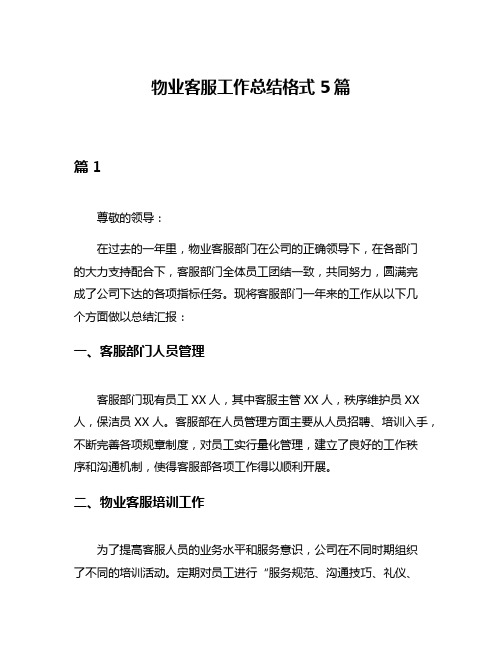 物业客服工作总结格式 5 篇

篇 1

尊敬的领导：

在过去的一年里，物业客服部门在公司的正确领导下，在各部门的大力支持配合下，客服部门全体员工团结一致，共同努力，圆满完成了公司下达的各项指标任务。现将客服部门一年来的工作从以下几个方面做以总结汇报：

一、客服部门人员管理

客服部门现有员工 XX 人，其中客服主管 XX 人，秩序维护员 XX 人，保洁员 XX 人。客服部在人员管理方面主要从人员招聘、培训入手，不断完善各项规章制度，对员工实行量化管理，建立了良好的工作秩序和沟通机制，使得客服部各项工作得以顺利开展。

二、物业客服培训工作

为了提高客服人员的业务水平和服务意识，公司在不同时期组织了不同的培训活动。定期对员工进行“服务规范、沟通技巧、礼仪、